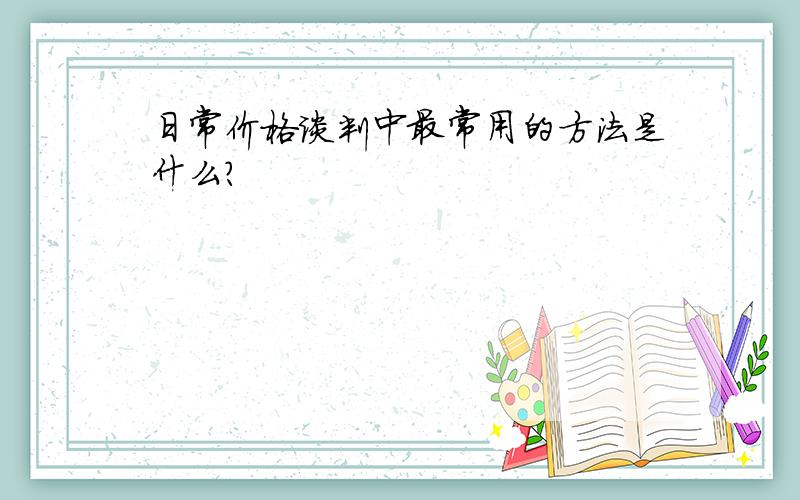 日常价格谈判中最常用的方法是什么?